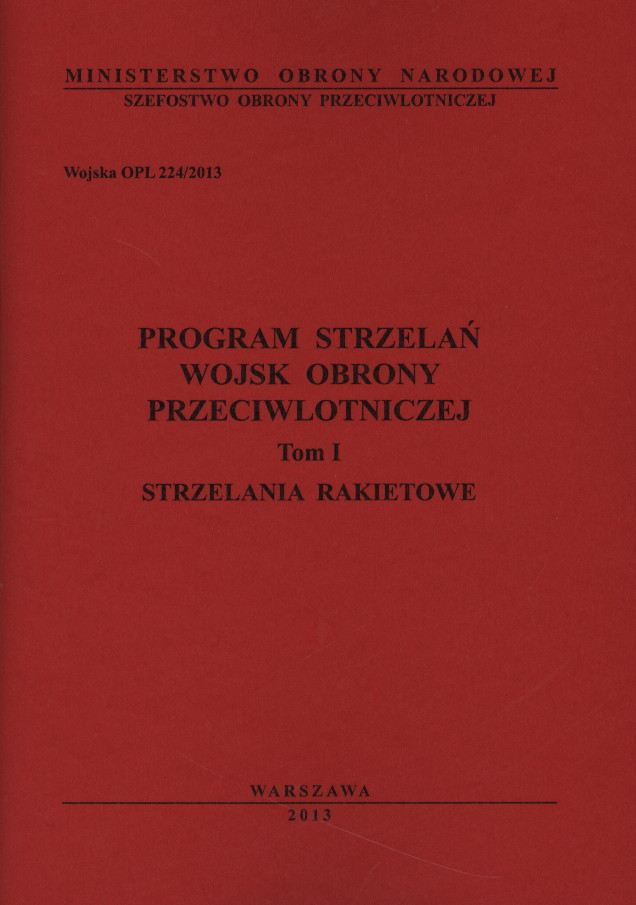 MINISTERSTWO OBRONY NARODOWEJ
SZEFOSTWO OBRONY PRZECIWLOTNICZEJ

Wojska OPL 224/2013

PROGRAM STRZELAŃ
WOJSK OBRONY
PRZECIWLOTNICZEJ
Tom I
STRZELANIA RAKIETOWE

WARSZAWA
2013